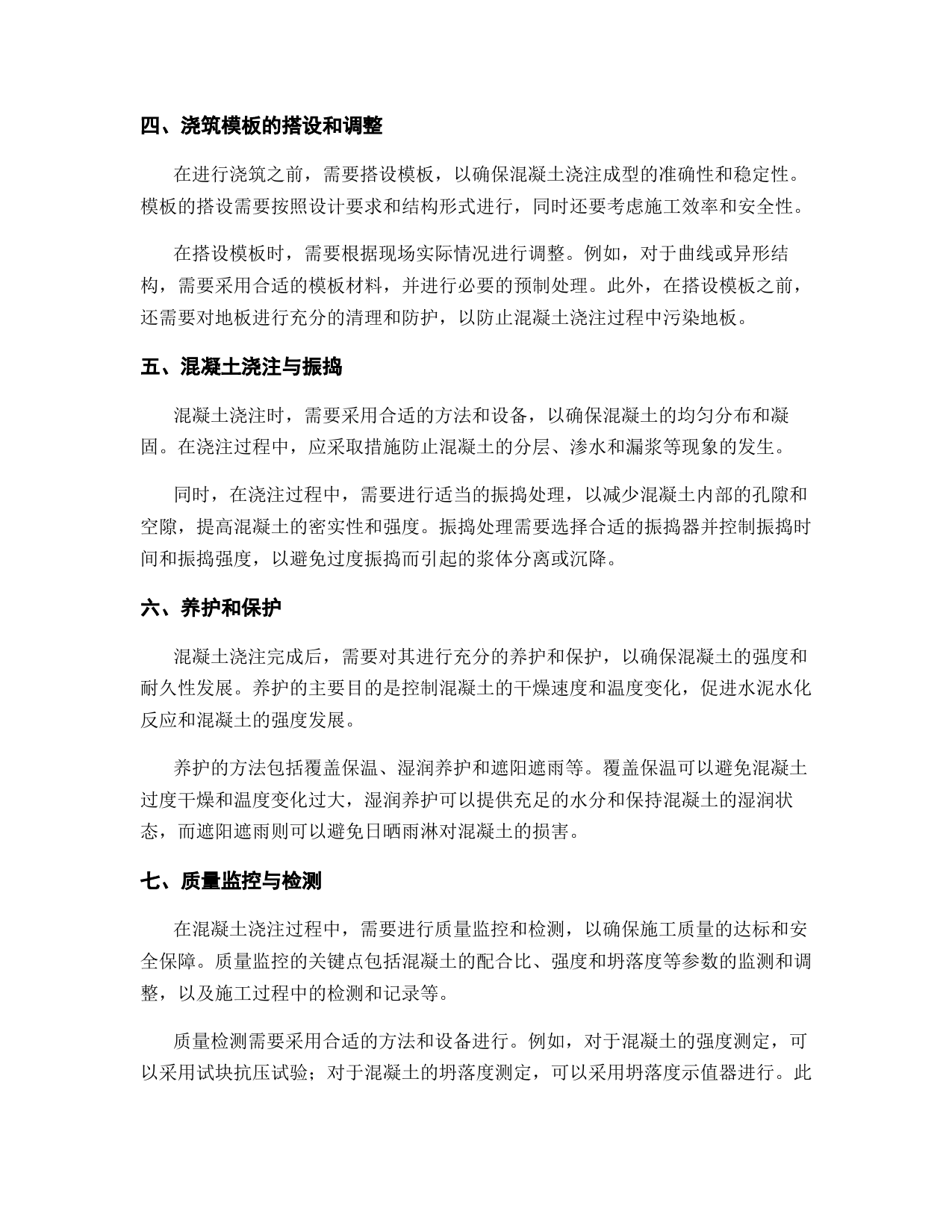 四、浇筑模板的搭设和调整

在进行浇筑之前，需要搭设模板，以确保混凝土浇注成型的准确性和稳定性。模板的搭设需要按照设计要求和结构形式进行，同时还要考虑施工效率和安全性。

在搭设模板时，需要根据现场实际情况进行调整。例如，对于曲线或异形结构，需要采用合适的模板材料，并进行必要的预制处理。此外，在搭设模板之前，还需要对地板进行充分的清理和防护，以防止混凝土浇注过程中污染地板。

五、混凝土浇注与振捣

混凝土浇注时，需要采用合适的方法和设备，以确保混凝土的均匀分布和凝固。在浇注过程中，应采取措施防止混凝土的分层、渗水和漏浆等现象的发生。

同时，在浇注过程中，需要进行适当的振捣处理，以减少混凝土内部的孔隙和空隙，提高混凝土的密实性和强度。振捣处理需要选择合适的振捣器并控制振捣时间和振捣强度，以避免过度振捣而引起的浆体分离或沉降。

六、养护和保护

混凝土浇注完成后，需要对其进行充分的养护和保护，以确保混凝土的强度和耐久性发展。养护的主要目的是控制混凝土的干燥速度和温度变化，促进水泥水化反应和混凝土的强度发展。

养护的方法包括覆盖保温、湿润养护和遮阳遮雨等。覆盖保温可以避免混凝土过度干燥和温度变化过大，湿润养护可以提供充足的水分和保持混凝土的湿润状态，而遮阳遮雨则可以避免日晒雨淋对混凝土的损害。

七、质量监控与检测

在混凝土浇注过程中，需要进行质量监控和检测，以确保施工质量的达标和安全保障。质量监控的关键点包括混凝土的配合比、强度和坍落度等参数的监测和调整，以及施工过程中的检测和记录等。

质量检测需要采用合适的方法和设备进行。例如，对于混凝土的强度测定，可以采用试块抗压试验；对于混凝土的坍落度测定，可以采用坍落度示值器进行。此